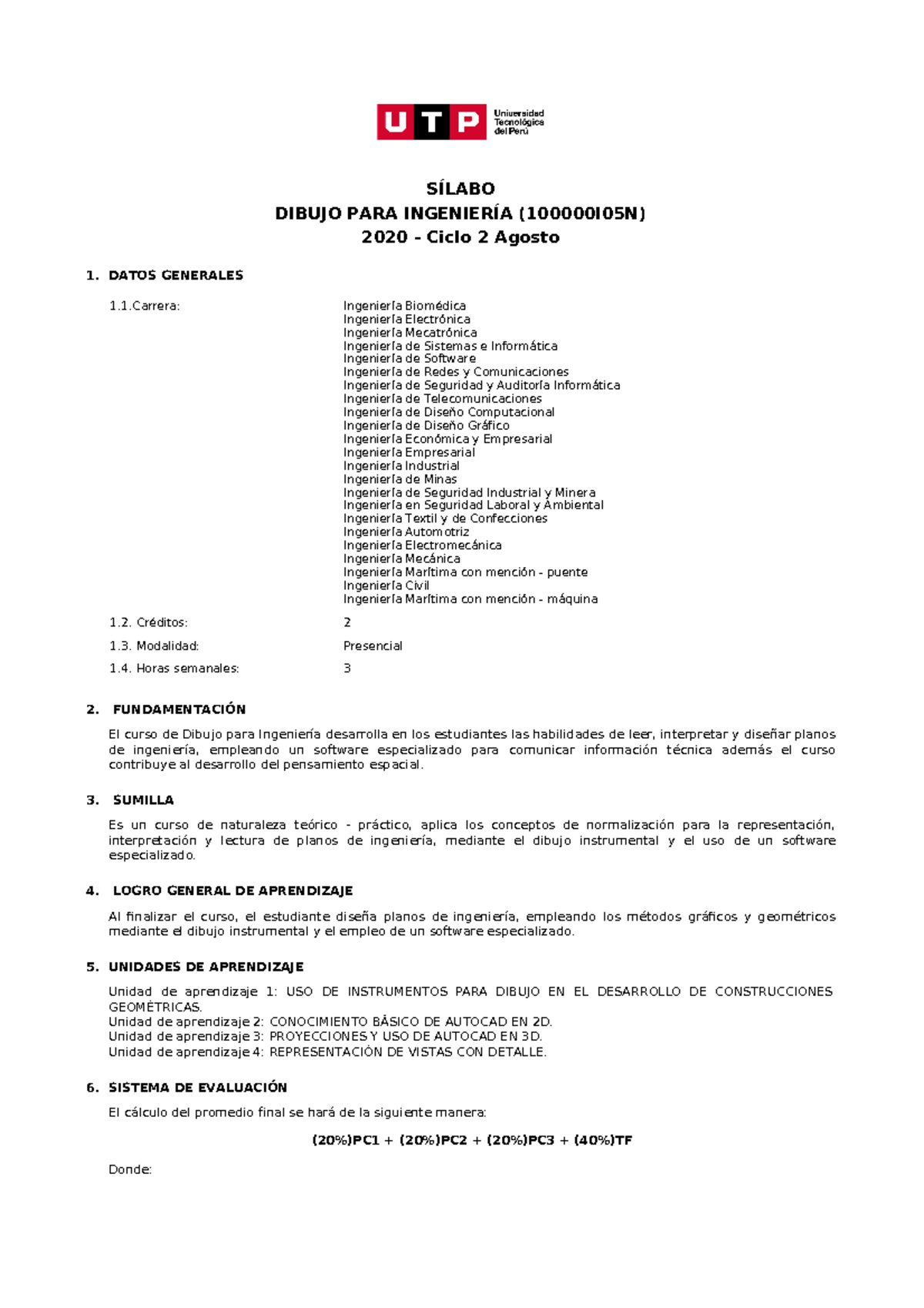 UTP Universidad Tecnológica del Perú

SÍLABO
DIBUJO PARA INGENIERÍA (100000I05N)
2020 - Ciclo 2 Agosto

1. DATOS GENERALES

1.1.Carrera: Ingeniería Biomédica
Ingeniería Electrónica
Ingeniería Mecatrónica
Ingeniería de Sistemas e Informática
Ingeniería de Software
Ingeniería de Redes y Comunicaciones
Ingeniería de Seguridad y Auditoría Informática
Ingeniería de Telecomunicaciones
Ingeniería de Diseño Computacional
Ingeniería de Diseño Gráfico
Ingeniería Económica y Empresarial
Ingeniería Empresarial
Ingeniería Industrial
Ingeniería de Minas
Ingeniería de Seguridad Industrial y Minera
Ingeniería en Seguridad Laboral y Ambiental
Ingeniería Textil y de Confecciones
Ingeniería Automotriz
Ingeniería Electromecánica
Ingeniería Mecánica
Ingeniería Marítima con mención - puente
Ingeniería Civil
Ingeniería Marítima con mención - máquina

1.2. Créditos: 2
1.3. Modalidad: Presencial
1.4. Horas semanales: 3

2. FUNDAMENTACIÓN

El curso de Dibujo para Ingeniería desarrolla en los estudiantes las habilidades de leer, interpretar y diseñar planos de ingeniería, empleando un software especializado para comunicar información técnica además el curso contribuye al desarrollo del pensamiento espacial.

3. SUMILLA

Es un curso de naturaleza teórico - práctico, aplica los conceptos de normalización para la representación, interpretación y lectura de planos de ingeniería, mediante el dibujo instrumental y el uso de un software especializado.

4. LOGRO GENERAL DE APRENDIZAJE

Al finalizar el curso, el estudiante diseña planos de ingeniería, empleando los métodos gráficos y geométricos mediante el dibujo instrumental y el empleo de un software especializado.

5. UNIDADES DE APRENDIZAJE

Unidad de aprendizaje 1: USO DE INSTRUMENTOS PARA DIBUJO EN EL DESARROLLO DE CONSTRUCCIONES GEOMÉTRICAS.
Unidad de aprendizaje 2: CONOCIMIENTO BÁSICO DE AUTOCAD EN 2D.
Unidad de aprendizaje 3: PROYECCIONES Y USO DE AUTOCAD EN 3D.
Unidad de aprendizaje 4: REPRESENTACIÓN DE VISTAS CON DETALLE.

6. SISTEMA DE EVALUACIÓN

El cálculo del promedio final se hará de la siguiente manera:

(20%)PC1 + (20%)PC2 + (20%)PC3 + (40%)TF

Donde: